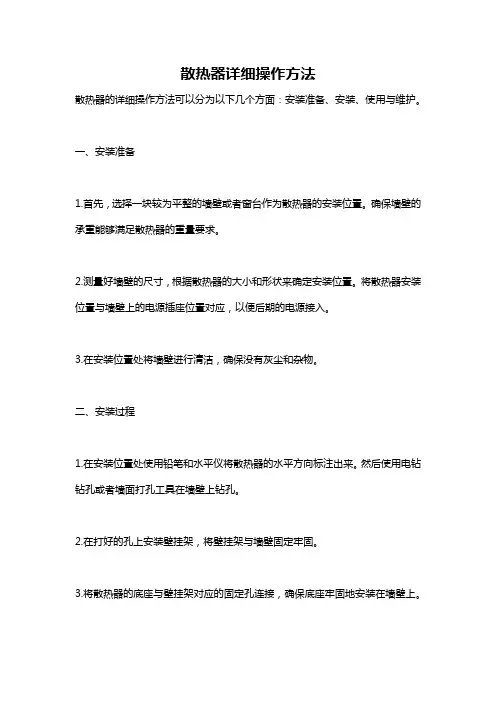 散热器详细操作方法

散热器的详细操作方法可以分为以下几个方面：安装准备、安装、使用与维护。

一、安装准备

1.首先，选择一块较为平整的墙壁或者窗台作为散热器的安装位置。确保墙壁的承重能够满足散热器的重量要求。

2.测量好墙壁的尺寸，根据散热器的大小和形状来确定安装位置。将散热器安装位置与墙壁上的电源插座位置对应，以便后期的电源接入。

3.在安装位置处将墙壁进行清洁，确保没有灰尘和杂物。

二、安装过程

1.在安装位置处使用铅笔和水平仪将散热器的水平方向标注出来。然后使用电钻钻孔或者墙面打孔工具在墙壁上钻孔。

2.在打好的孔上安装壁挂架，将壁挂架与墙壁固定牢固。

3.将散热器的底座与壁挂架对应的固定孔连接，确保底座牢固地安装在墙壁上。